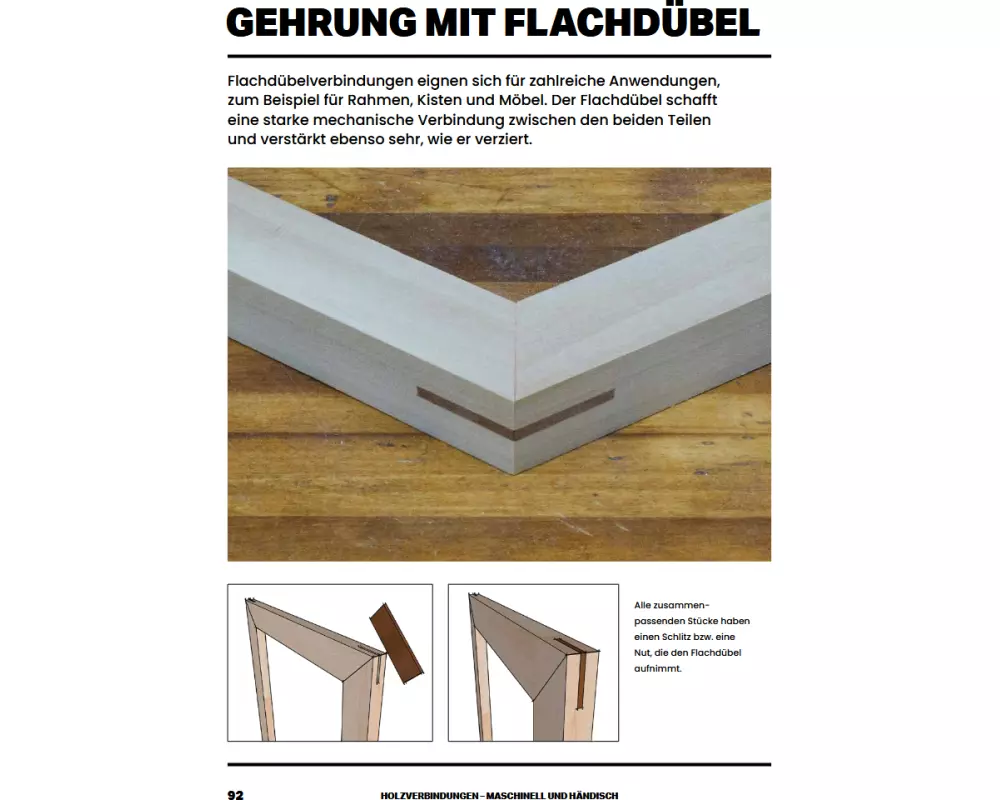 GEHRUNG MIT FLACHDÜBEL

Flachdübelverbindungen eignen sich für zahlreiche Anwendungen, zum Beispiel für Rahmen, Kisten und Möbel. Der Flachdübel schafft eine starke mechanische Verbindung zwischen den beiden Teilen und verstärkt ebenso sehr, wie er verziert.

Alle zusammenpassenden Stücke haben einen Schlitz bzw. eine Nut, die den Flachdübel aufnimmt.

92 HOLZVERBINDUNGEN – MASCHINELL UND HÄNDISCH